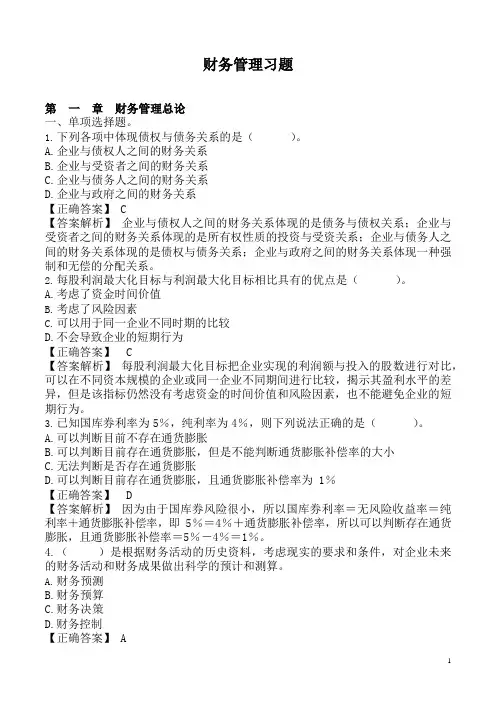 财务管理习题

第 一 章 财务管理总论
一、单项选择题。
1.下列各项中体现债权与债务关系的是（ ）。
A.企业与债权人之间的财务关系
B.企业与受资者之间的财务关系
C.企业与债务人之间的财务关系
D.企业与政府之间的财务关系
【正确答案】 C
【答案解析】 企业与债权人之间的财务关系体现的是债务与债权关系；企业与受资者之间的财务关系体现的是所有权性质的投资与受资关系；企业与债务人之间的财务关系体现的是债权与债务关系；企业与政府之间的财务关系体现一种强制和无偿的分配关系。
2.每股利润最大化目标与利润最大化目标相比具有的优点是（ ）。
A.考虑了资金时间价值
B.考虑了风险因素
C.可以用于同一企业不同时期的比较
D.不会导致企业的短期行为
【正确答案】 C
【答案解析】 每股利润最大化目标把企业实现的利润额与投入的股数进行对比，可以在不同资本规模的企业或同一企业不同期间进行比较，揭示其盈利水平的差异，但是该指标仍然没有考虑资金的时间价值和风险因素，也不能避免企业的短期行为。
3.已知国库券利率为 5%，纯利率为 4%，则下列说法正确的是（ ）。
A.可以判断目前不存在通货膨胀
B.可以判断目前存在通货膨胀，但是不能判断通货膨胀补偿率的大小
C.无法判断是否存在通货膨胀
D.可以判断目前存在通货膨胀，且通货膨胀补偿率为 1%
【正确答案】 D
【答案解析】 因为由于国库券风险很小，所以国库券利率＝无风险收益率＝纯利率＋通货膨胀补偿率，即 5%＝4%＋通货膨胀补偿率，所以可以判断存在通货膨胀，且通货膨胀补偿率＝5%－4%＝1%。
4.（ ）是根据财务活动的历史资料，考虑现实的要求和条件，对企业未来的财务活动和财务成果做出科学的预计和测算。
A.财务预测
B.财务预算
C.财务决策
D.财务控制
【正确答案】 A

1